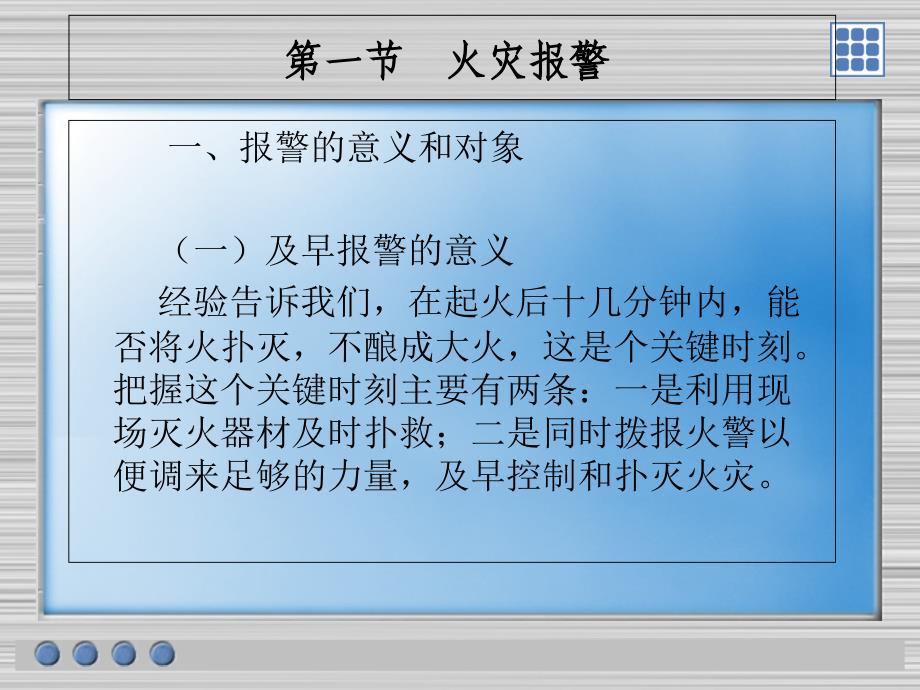 第一节　火灾报警

一、报警的意义和对象

（一）及早报警的意义

经验告诉我们，在起火后十几分钟内，能否将火扑灭，不酿成大火，这是个关键时刻。把握这个关键时刻主要有两条：一是利用现场灭火器材及时扑救；二是同时拨报火警以便调来足够的力量，及早控制和扑灭火灾。